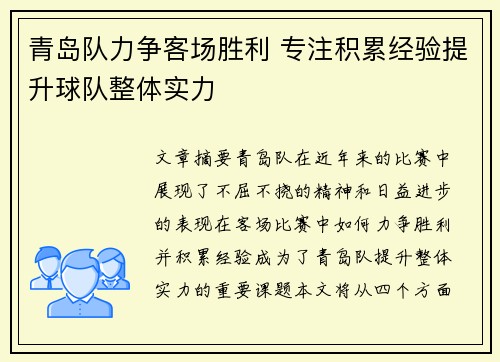 青岛队力争客场胜利 专注积累经验提升球队整体实力

文章摘要青岛队在近年来的比赛中展现了不屈不挠的精神和日益进步的表现在客场比赛中如何力争胜利并积累经验成为了青岛队提升整体实力的重要课题本文将从四个方面